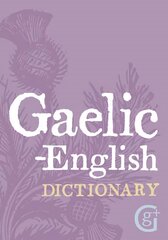 Gaelic
-English
DICTIONARY

G g+